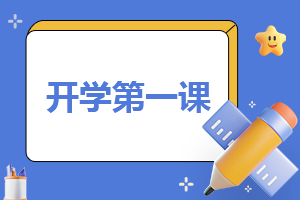 开学第一课